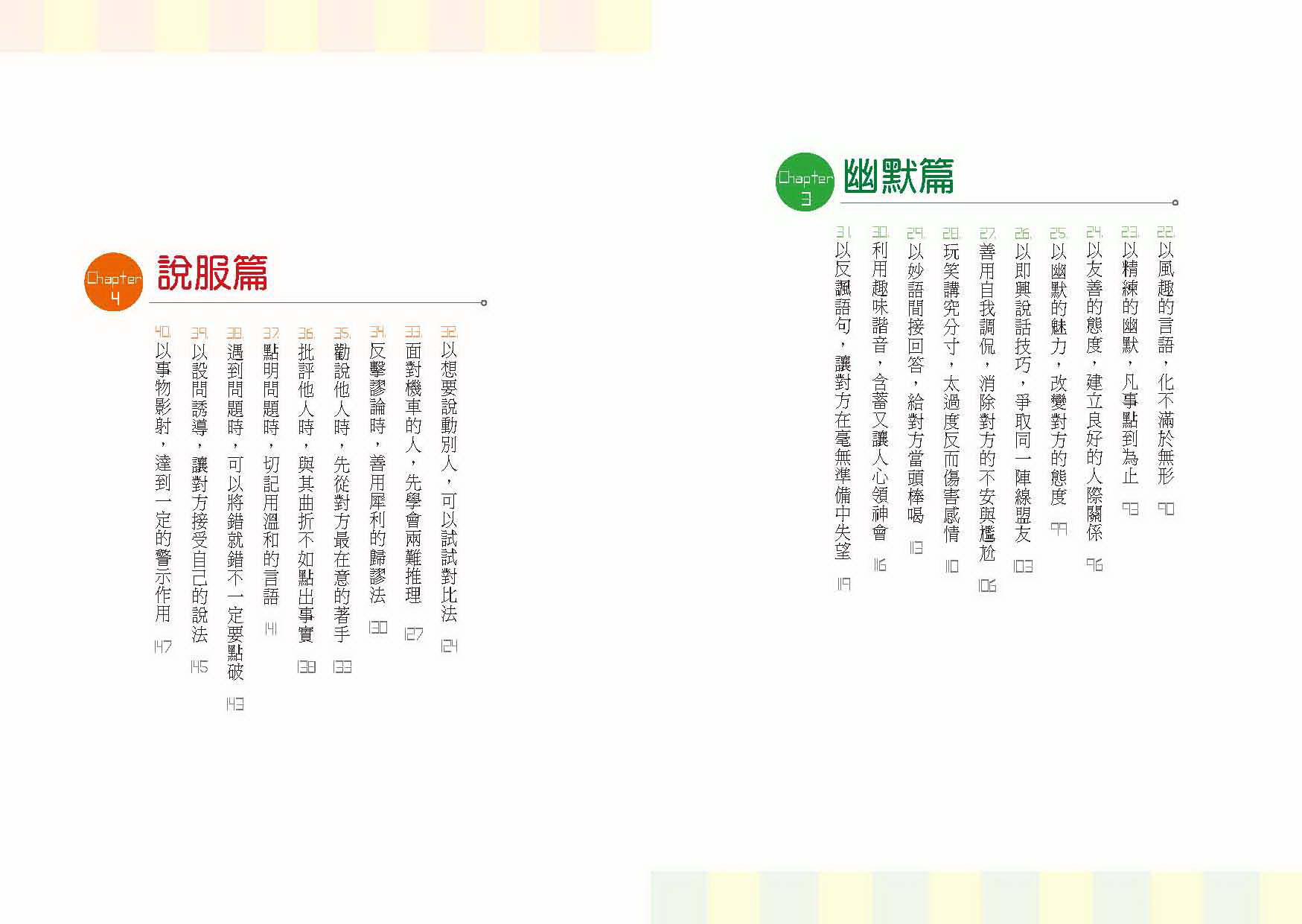 Chapter 3 幽默篇

22. 以風趣的言語，化不滿於無形 90
23. 以精練的幽默，凡事點到為止 93
24. 以友善的態度，建立良好的人際關係 96
25. 以幽默的魅力，改變對方的態度 99
26. 以即興說話技巧，爭取同一陣線盟友 103
27. 善用自我調侃，消除對方的不安與尷尬 106
28. 玩笑講究分寸，太過度反而傷害感情 110
29. 以妙語間接回答，給對方當頭棒喝 113
30. 利用趣味諧音，含蓄又讓人心領神會 116
31. 以反諷語句，讓對方在毫無準備中失望 119

Chapter 4 說服篇

32. 以想要說動別人，可以試試對比法 124
33. 面對機車的人，先學會兩難推理 127
34. 反擊謬論時，善用犀利的歸謬法 130
35. 勸說他人時，先從對方最在意的著手 133
36. 批評他人時，與其曲折不如點出事實 138
37. 點明問題時，切記用溫和的言語 141
38. 遇到問題時，可以將錯就錯不一定要點破 143
39. 以設問誘導，讓對方接受自己的說法 145
40. 以事物影射，達到一定的警示作用 147